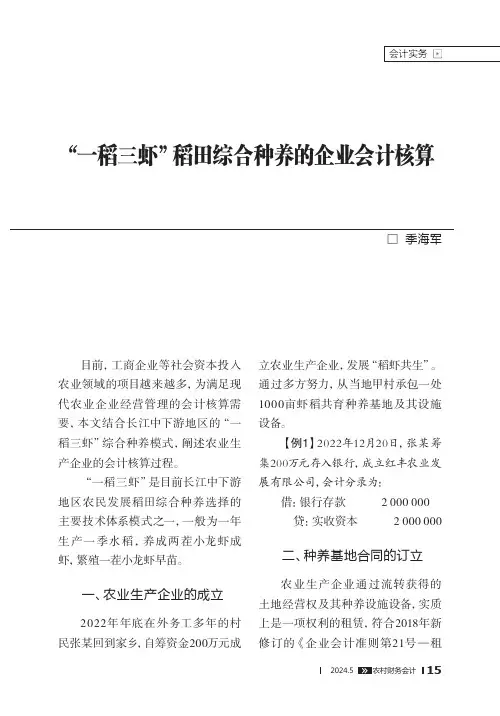 会计实务

“一稻三虾”稻田综合种养的企业会计核算

□ 季海军

目前，工商企业等社会资本投入农业领域的项目越来越多，为满足现代农业企业经营管理的会计核算需要，本文结合长江中下游地区的“一稻三虾”综合种养模式，阐述农业生产企业的会计核算过程。

“一稻三虾”是目前长江中下游地区农民发展稻田综合种养选择的主要技术体系模式之一，一般为一年生产一季水稻，养成两茬小龙虾成虾，繁殖一茬小龙虾早苗。

一、农业生产企业的成立

2022年年底在外务工多年的村民张某回到家乡，自筹资金200万元成立农业生产企业，发展“稻虾共生”。通过多方努力，从当地甲村承包一处1000亩虾稻共育种养基地及其设施设备。

【例1】2022年12月20日，张某筹集200万元存入银行，成立红丰农业发展有限公司，会计分录为：

借：银行存款　　2 000 000
　贷：实收资本　　2 000 000

二、种养基地合同的订立

农业生产企业通过流转获得的土地经营权及其种养设施设备，实质上是一项权利的租赁，符合2018年新修订的《企业会计准则第21号—租

2024.5 农村财务会计 15